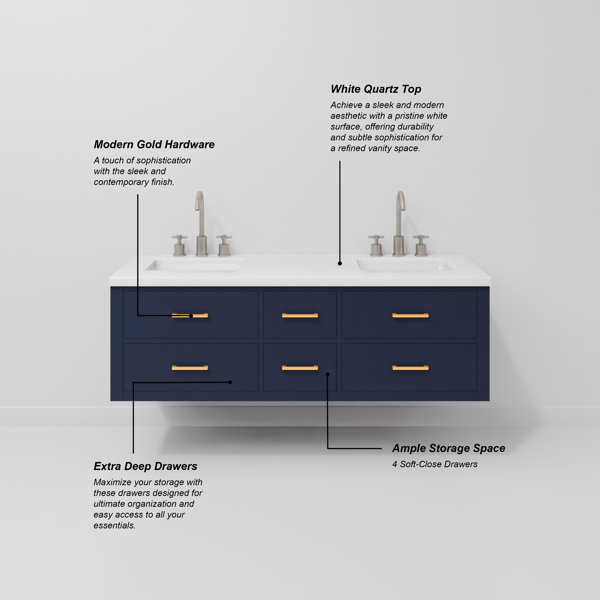 White Quartz Top

Achieve a sleek and modern aesthetic with a pristine white surface, offering durability and subtle sophistication for a refined vanity space.

Modern Gold Hardware

A touch of sophistication with the sleek and contemporary finish.

Extra Deep Drawers

Maximize your storage with these drawers designed for ultimate organization and easy access to all your essentials.

Ample Storage Space

4 Soft-Close Drawers